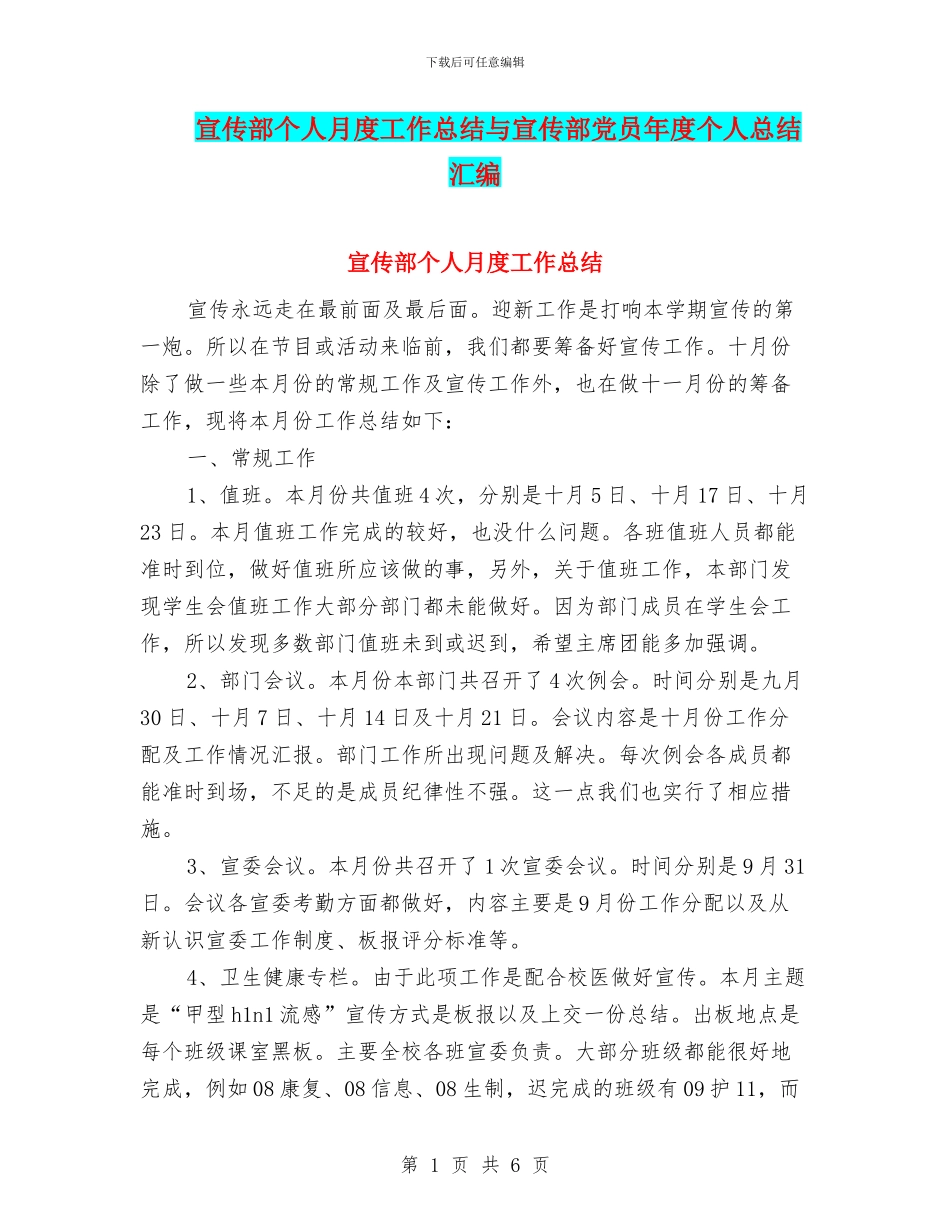 下载后可任意编辑

宣传部个人月度工作总结与宣传部党员年度个人总结汇编

宣传部个人月度工作总结

宣传永远走在最前面及最后面。迎新工作是打响本学期宣传的第一炮。所以在节目或活动来临前，我们都要筹备好宣传工作。十月份除了做一些本月份的常规工作及宣传工作外，也在做十一月份的筹备工作，现将本月份工作总结如下：

一、常规工作

1、值班。本月份共值班4次，分别是十月5日、十月17日、十月23日。本月值班工作完成的较好，也没什么问题。各班值班人员都能准时到位，做好值班所应该做的事，另外，关于值班工作，本部门发现学生会值班工作大部分部门都未能做好。因为部门成员在学生会工作，所以发现多数部门值班未到或迟到，希望主席团能多加强调。

2、部门会议。本月份本部门共召开了4次例会。时间分别是九月30日、十月7日、十月14日及十月21日。会议内容是十月份工作分配及工作情况汇报。部门工作所出现问题及解决。每次例会各成员都能准时到场，不足的是成员纪律性不强。这一点我们也实行了相应措施。

3、宣委会议。本月份共召开了1次宣委会议。时间分别是9月31日。会议各宣委考勤方面都做好，内容主要是9月份工作分配以及从新认识宣委工作制度、板报评分标准等。

4、卫生健康专栏。由于此项工作是配合校医做好宣传。本月主题是“甲型h1n1流感”宣传方式是板报以及上交一份总结。出板地点是每个班级课室黑板。主要全校各班宣委负责。大部分班级都能很好地完成，例如08康复、08信息、08生制，迟完成的班级有09护11，而

第 1 页 共 6 页